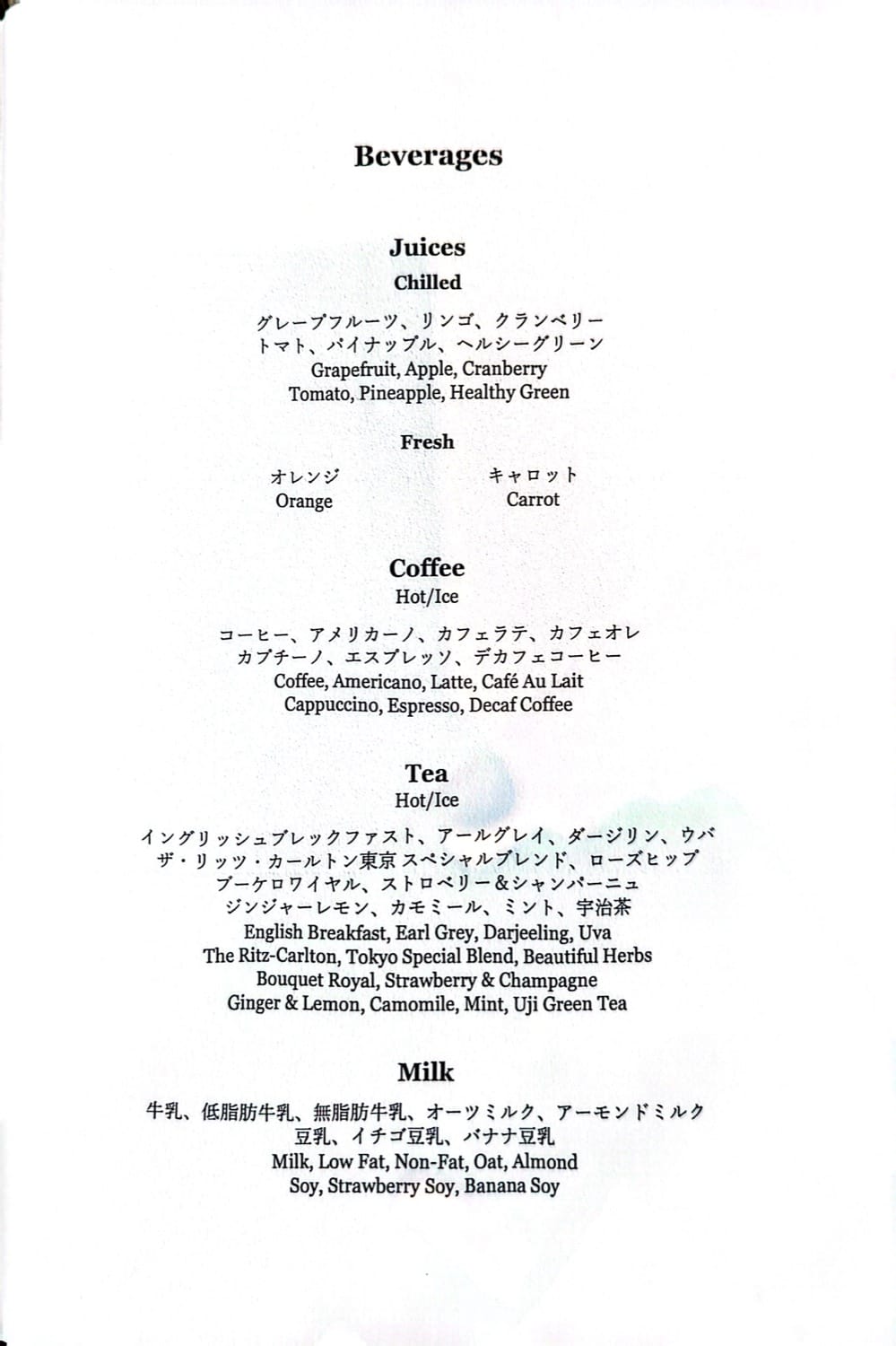 Beverages

Juices
Chilled

グレープフルーツ、リンゴ、クランベリー
トマト、パイナップル、ヘルシーグリーン
Grapefruit, Apple, Cranberry
Tomato, Pineapple, Healthy Green

Fresh

オレンジ
Orange

キャロット
Carrot

Coffee
Hot/Ice

コーヒー、アメリカーノ、カフェラテ、カフェオレ
カプチーノ、エスプレッソ、デカフェコーヒー
Coffee, Americano, Latte, Café Au Lait
Cappuccino, Espresso, Decaf Coffee

Tea
Hot/Ice

イングリッシュブレックファスト、アールグレイ、ダージリン、ウバ
ザ・リッツ・カールトン東京 スペシャルブレンド、ローズヒップ
ブーケロワイヤル、ストロベリー&シャンパーニュ
ジンジャーレモン、カモミール、ミント、宇治茶
English Breakfast, Earl Grey, Darjeeling, Uva
The Ritz-Carlton, Tokyo Special Blend, Beautiful Herbs
Bouquet Royal, Strawberry & Champagne
Ginger & Lemon, Camomile, Mint, Uji Green Tea

Milk

牛乳、低脂肪牛乳、無脂肪牛乳、オーツミルク、アーモンドミルク
豆乳、イチゴ豆乳、バナナ豆乳
Milk, Low Fat, Non-Fat, Oat, Almond
Soy, Strawberry Soy, Banana Soy